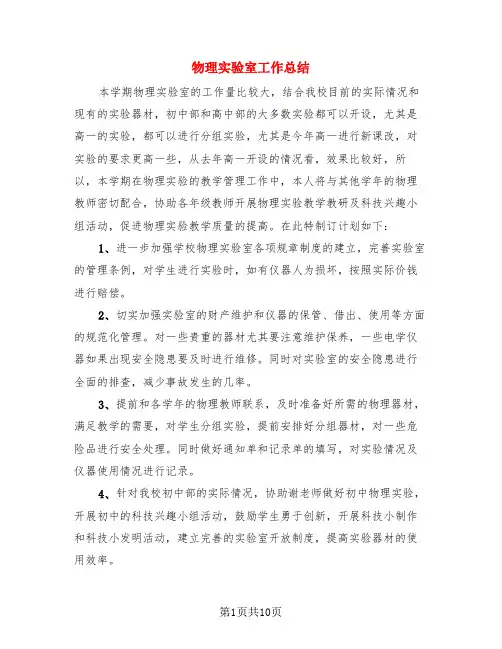 物理实验室工作总结

本学期物理实验室的工作量比较大，结合我校目前的实际情况和现有的实验器材，初中部和高中部的大多数实验都可以开设，尤其是高一的实验，都可以进行分组实验，尤其是今年高一进行新课改，对实验的要求更高一些，从去年高一开设的情况看，效果比较好，所以，本学期在物理实验的教学管理工作中，本人将与其他学年的物理教师密切配合，协助各年级教师开展物理实验教学教研及科技兴趣小组活动，促进物理实验教学质量的提高。在此特制订计划如下：

1、进一步加强学校物理实验室各项规章制度的建立，完善实验室的管理条例，对学生进行实验时，如有仪器人为损坏，按照实际价钱进行赔偿。

2、切实加强实验室的财产维护和仪器的保管、借出、使用等方面的规范化管理。对一些贵重的器材尤其要注意维护保养，一些电学仪器如果出现安全隐患要及时进行维修。同时对实验室的安全隐患进行全面的排查，减少事故发生的几率。

3、提前和各学年的物理教师联系，及时准备好所需的物理器材，满足教学的需要，对学生分组实验，提前安排好分组器材，对一些危险品进行安全处理。同时做好通知单和记录单的填写，对实验情况及仪器使用情况进行记录。

4、针对我校初中部的实际情况，协助谢老师做好初中物理实验，开展初中的科技兴趣小组活动，鼓励学生勇于创新，开展科技小制作和科技小发明活动，建立完善的实验室开放制度，提高实验器材的使用效率。

第1页共10页